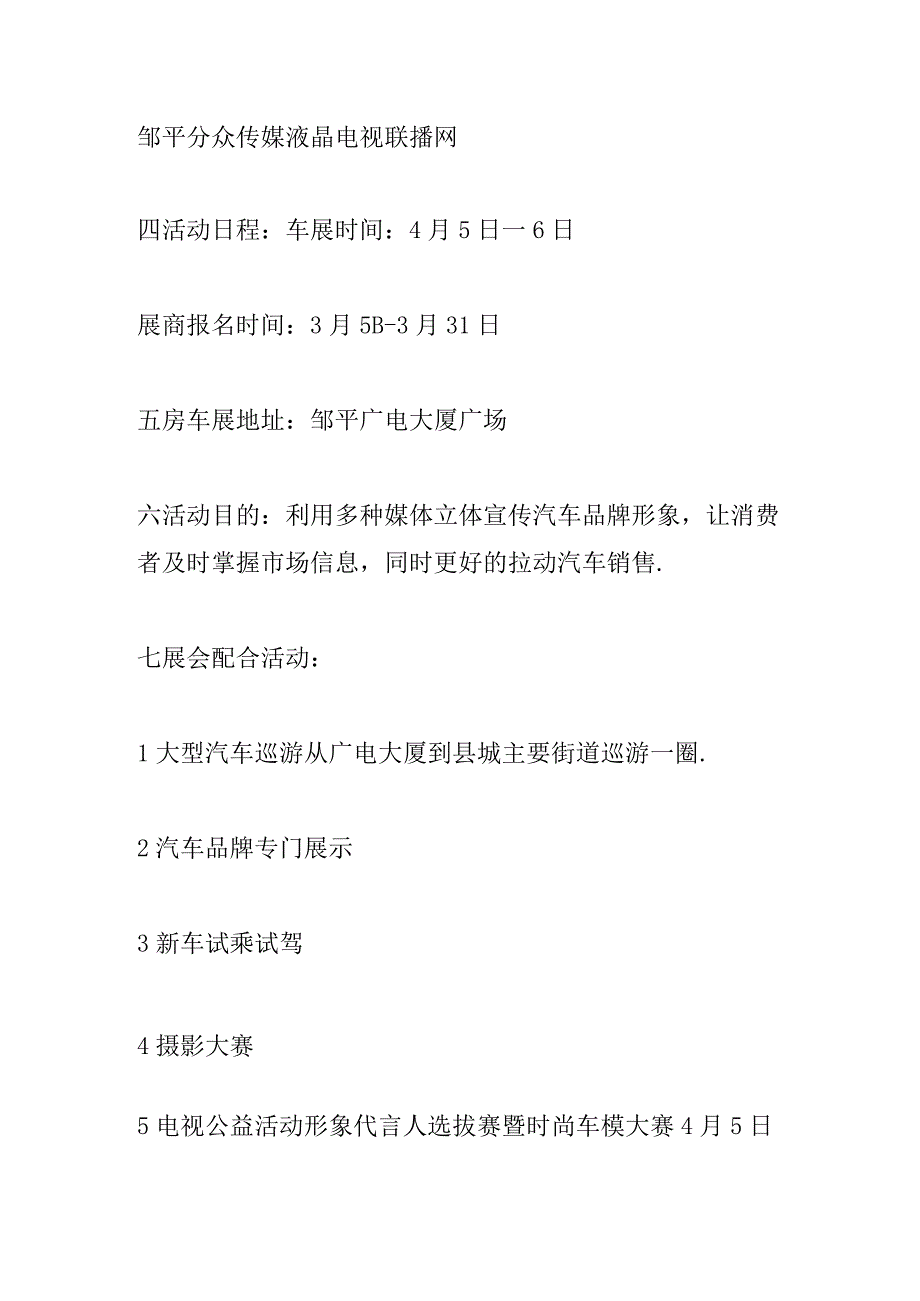 邹平分众传媒液晶电视联播网

四活动日程：车展时间：4月5日一6日

展商报名时间：3月5B-3月31日

五房车展地址：邹平广电大厦广场

六活动目的：利用多种媒体立体宣传汽车品牌形象，让消费者及时掌握市场信息，同时更好的拉动汽车销售.

七展会配合活动：

1大型汽车巡游从广电大厦到县城主要街道巡游一圈.

2汽车品牌专门展示

3新车试乘试驾

4摄影大赛

5电视公益活动形象代言人选拔赛暨时尚车模大赛4月5日